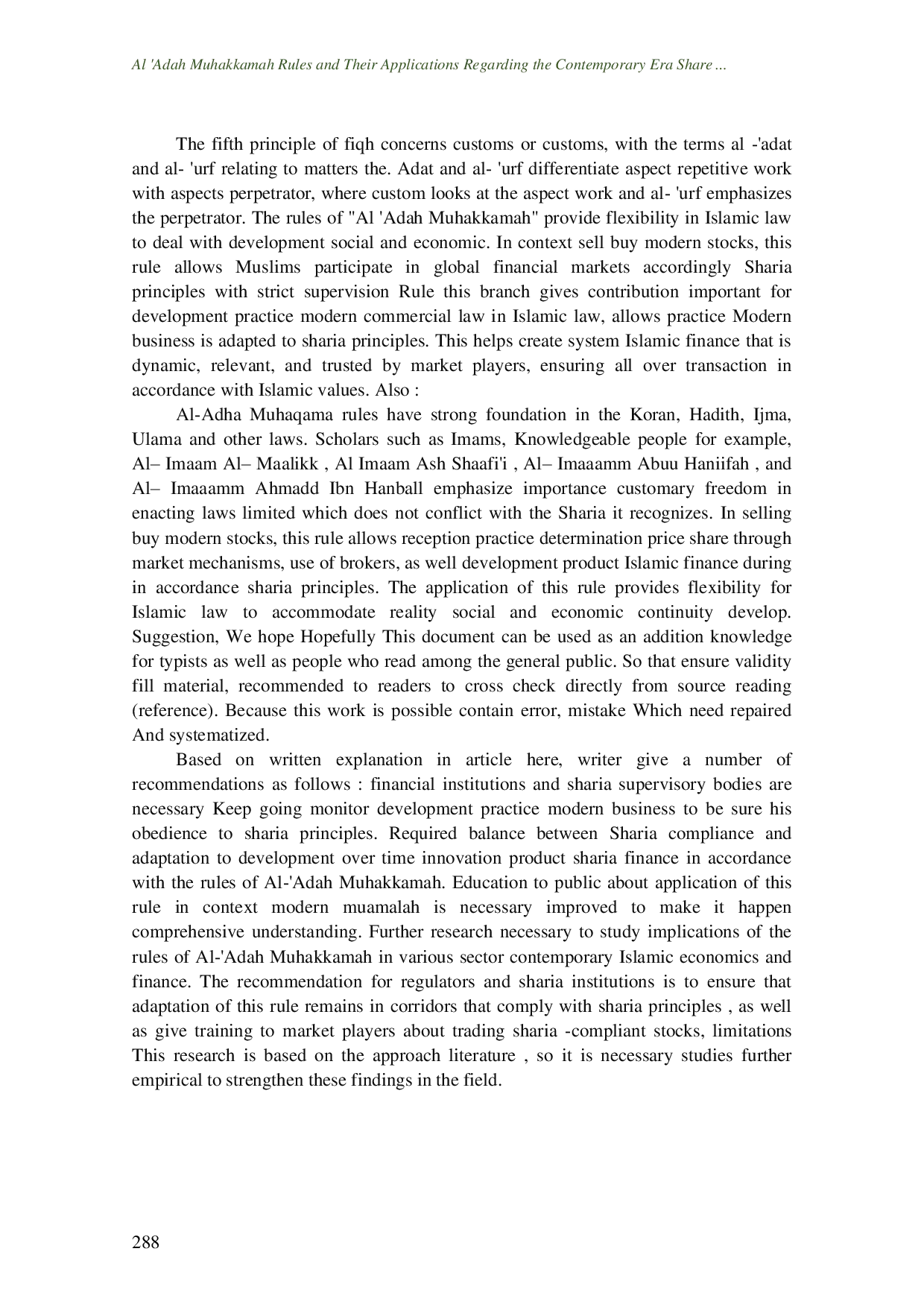 Al 'Adah Muhakkamah Rules and Their Applications Regarding the Contemporary Era Share ...

The fifth principle of fiqh concerns customs or customs, with the terms al -'adat and al- 'urf relating to matters the. Adat and al- 'urf differentiate aspect repetitive work with aspects perpetrator, where custom looks at the aspect work and al- 'urf emphasizes the perpetrator. The rules of "Al 'Adah Muhakkamah" provide flexibility in Islamic law to deal with development social and economic. In context sell buy modern stocks, this rule allows Muslims participate in global financial markets accordingly Sharia principles with strict supervision Rule this branch gives contribution important for development practice modern commercial law in Islamic law, allows practice Modern business is adapted to sharia principles. This helps create system Islamic finance that is dynamic, relevant, and trusted by market players, ensuring all over transaction in accordance with Islamic values. Also :

Al-Adha Muhaqama rules have strong foundation in the Koran, Hadith, Ijma, Ulama and other laws. Scholars such as Imams, Knowledgeable people for example, Al– Imaam Al– Maalikk , Al Imaam Ash Shaafi'i , Al– Imaaamm Abuu Haniifah , and Al– Imaaamm Ahmadd Ibn Hanball emphasize importance customary freedom in enacting laws limited which does not conflict with the Sharia it recognizes. In selling buy modern stocks, this rule allows reception practice determination price share through market mechanisms, use of brokers, as well development product Islamic finance during in accordance sharia principles. The application of this rule provides flexibility for Islamic law to accommodate reality social and economic continuity develop. Suggestion, We hope Hopefully This document can be used as an addition knowledge for typists as well as people who read among the general public. So that ensure validity fill material, recommended to readers to cross check directly from source reading (reference). Because this work is possible contain error, mistake Which need repaired And systematized.

Based on written explanation in article here, writer give a number of recommendations as follows : financial institutions and sharia supervisory bodies are necessary Keep going monitor development practice modern business to be sure his obedience to sharia principles. Required balance between Sharia compliance and adaptation to development over time innovation product sharia finance in accordance with the rules of Al-'Adah Muhakkamah. Education to public about application of this rule in context modern muamalah is necessary improved to make it happen comprehensive understanding. Further research necessary to study implications of the rules of Al-'Adah Muhakkamah in various sector contemporary Islamic economics and finance. The recommendation for regulators and sharia institutions is to ensure that adaptation of this rule remains in corridors that comply with sharia principles , as well as give training to market players about trading sharia -compliant stocks, limitations This research is based on the approach literature , so it is necessary studies further empirical to strengthen these findings in the field.

288